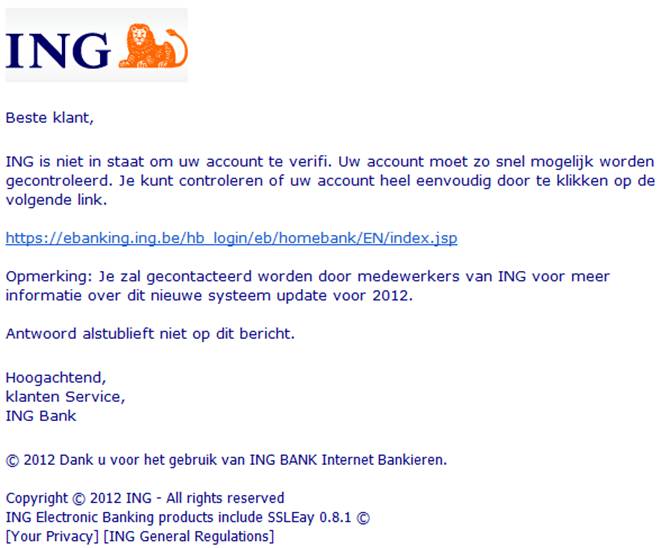 ING

Beste klant,

ING is niet in staat om uw account te verifi. Uw account moet zo snel mogelijk worden gecontroleerd. Je kunt controleren of uw account heel eenvoudig door te klikken op de volgende link.

https://ebanking.ing.be/hb_login/eb/homebank/EN/index.jsp

Opmerking: Je zal gecontacteerd worden door medewerkers van ING voor meer informatie over dit nieuwe systeem update voor 2012.

Antwoord alstublieft niet op dit bericht.

Hoogachtend,
klanten Service,
ING Bank

© 2012 Dank u voor het gebruik van ING BANK Internet Bankieren.

Copyright © 2012 ING - All rights reserved
ING Electronic Banking products include SSLEay 0.8.1 ©
[Your Privacy] [ING General Regulations]